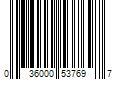 0 36000 53769 7